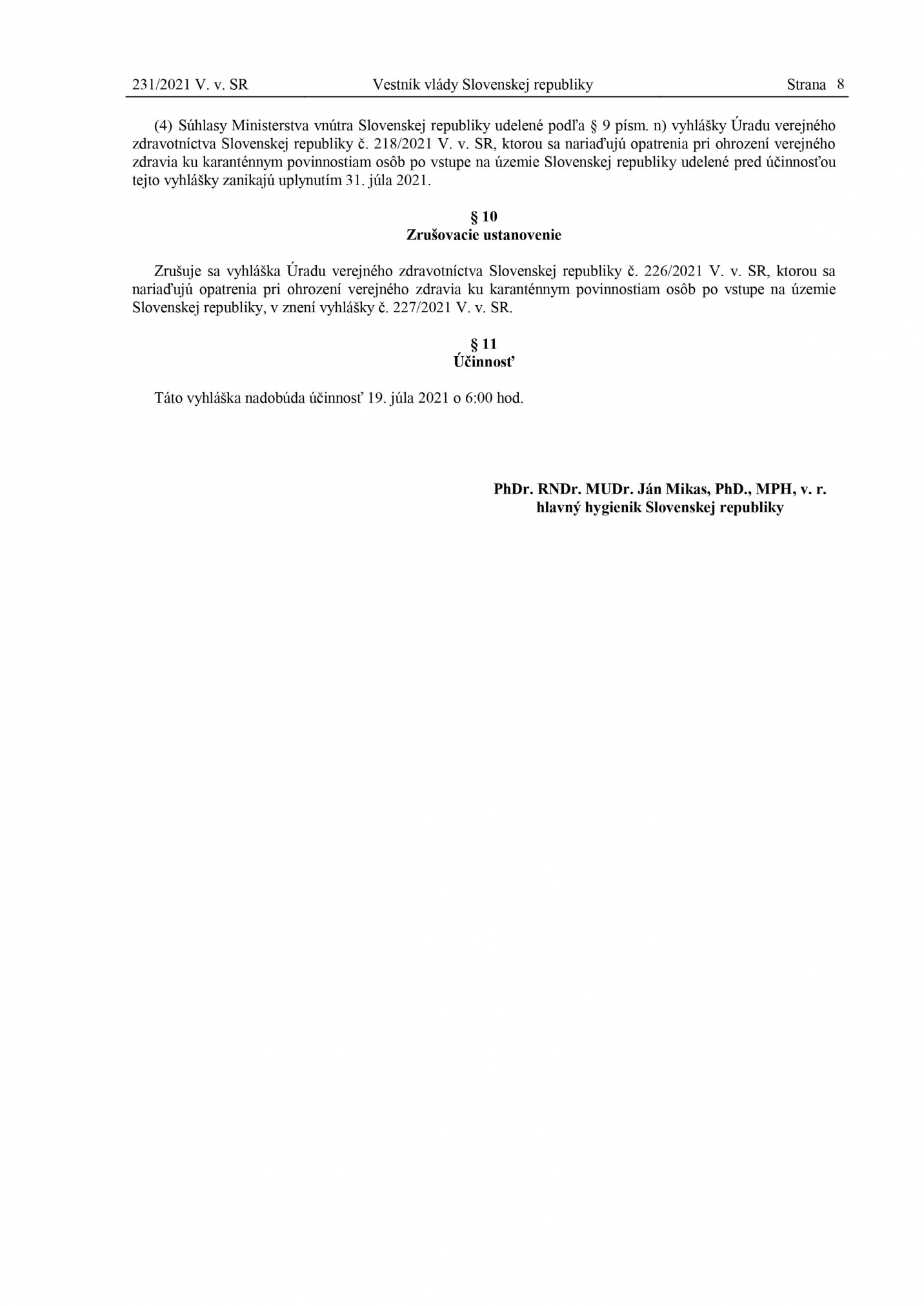 231/2021 V. v. SR Vestník vlády Slovenskej republiky Strana 8

(4) Súhlasy Ministerstva vnútra Slovenskej republiky udelené podľa § 9 písm. n) vyhlášky Úradu verejného zdravotníctva Slovenskej republiky č. 218/2021 V. v. SR, ktorou sa nariaďujú opatrenia pri ohrození verejného zdravia ku karanténnym povinnostiam osôb po vstupe na územie Slovenskej republiky udelené pred účinnosťou tejto vyhlášky zanikajú uplynutím 31. júla 2021.

§ 10
Zrušovacie ustanovenie

Zrušuje sa vyhláška Úradu verejného zdravotníctva Slovenskej republiky č. 226/2021 V. v. SR, ktorou sa nariaďujú opatrenia pri ohrození verejného zdravia ku karanténnym povinnostiam osôb po vstupe na územie Slovenskej republiky, v znení vyhlášky č. 227/2021 V. v. SR.

§ 11
Účinnosť

Táto vyhláška nadobúda účinnosť 19. júla 2021 o 6:00 hod.

PhDr. RNDr. MUDr. Ján Mikas, PhD., MPH, v. r.
hlavný hygienik Slovenskej republiky